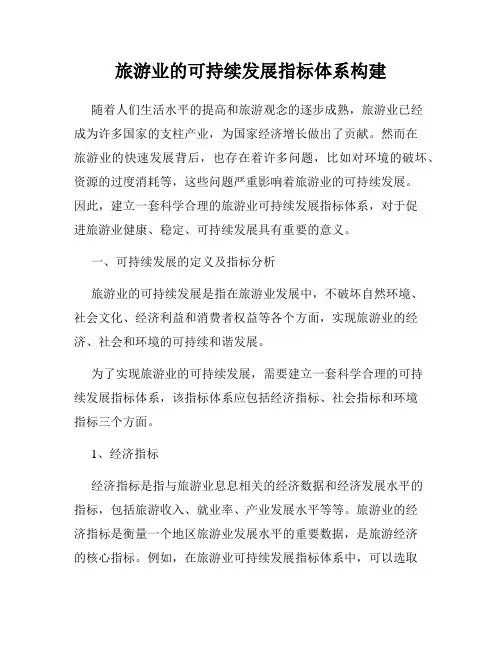 旅游业的可持续发展指标体系构建

随着人们生活水平的提高和旅游观念的逐步成熟，旅游业已经成为许多国家的支柱产业，为国家经济增长做出了贡献。然而在旅游业的快速发展背后，也存在着许多问题，比如对环境的破坏、资源的过度消耗等，这些问题严重影响着旅游业的可持续发展。因此，建立一套科学合理的旅游业可持续发展指标体系，对于促进旅游业健康、稳定、可持续发展具有重要的意义。

一、可持续发展的定义及指标分析

旅游业的可持续发展是指在旅游业发展中，不破坏自然环境、社会文化、经济利益和消费者权益等各个方面，实现旅游业的经济、社会和环境的可持续和谐发展。

为了实现旅游业的可持续发展，需要建立一套科学合理的可持续发展指标体系，该指标体系应包括经济指标、社会指标和环境指标三个方面。

1、经济指标

经济指标是指与旅游业息息相关的经济数据和经济发展水平的指标，包括旅游收入、就业率、产业发展水平等等。旅游业的经济指标是衡量一个地区旅游业发展水平的重要数据，是旅游经济的核心指标。例如，在旅游业可持续发展指标体系中，可以选取